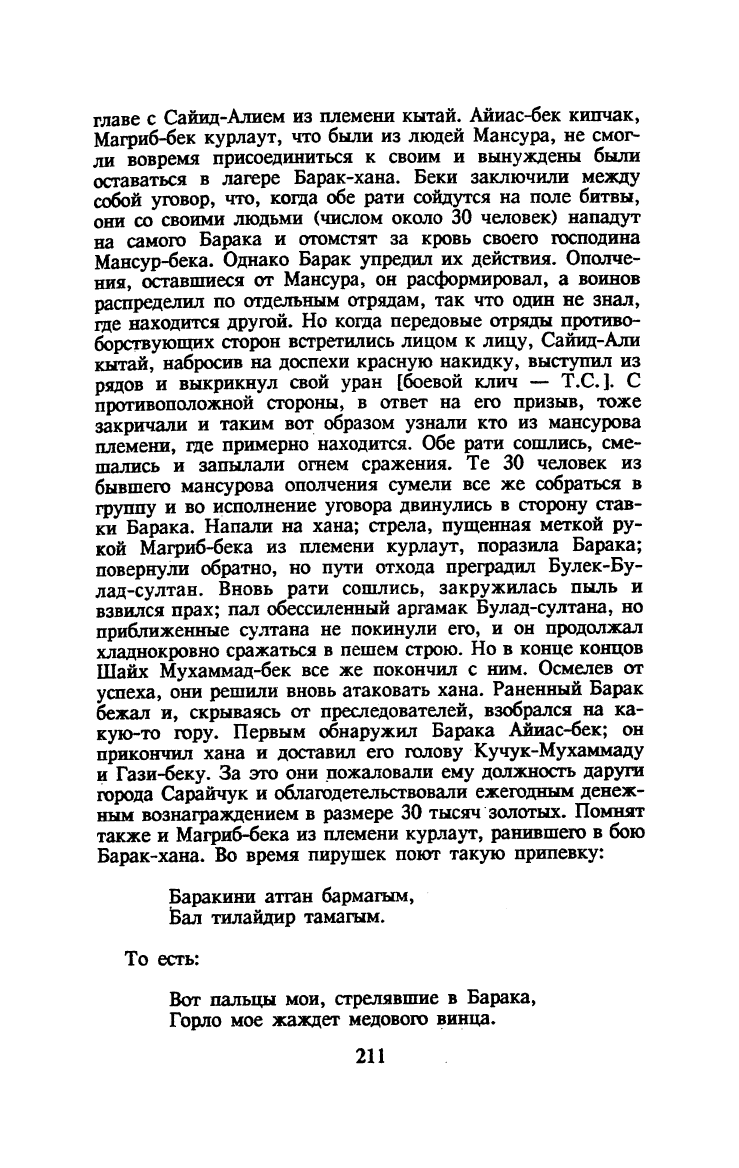 главе с Сайид-Алием из племени кытай. Айиас-бек кипчак, Магриб-бек курлаут, что были из людей Мансура, не смогли вовремя присоединиться к своим и вынуждены были оставаться в лагере Барак-хана. Беки заключили между собой уговор, что, когда обе рати сойдутся на поле битвы, они со своими людьми (числом около 30 человек) нападут на самого Барака и отомстят за кровь своего господина Мансур-бека. Однако Барак упредил их действия. Ополчения, оставшиеся от Мансура, он расформировал, а воинов распределил по отдельным отрядам, так что один не знал, где находится другой. Но когда передовые отряды противоборствующих сторон встретились лицом к лицу, Сайид-Али кытай, набросив на доспехи красную накидку, выступил из рядов и выкрикнул свой уран [боевой клич — Т.С.]. С противоположной стороны, в ответ на его призыв, тоже закричали и таким вот образом узнали кто из мансурова племени, где примерно находится. Обе рати сошлись, смешались и запылали огнем сражения. Те 30 человек из бывшего мансурова ополчения сумели все же собраться в группу и во исполнение уговора двинулись в сторону ставки Барака. Напали на хана; стрела, пущенная меткой рукой Магриб-бека из племени курлаут, поразила Барака; повернули обратно, но пути отхода преградил Булек-Булад-султан. Вновь рати сошлись, закружилась пыль и взвился прах; пал обессиленный аргамак Булад-султана, но приближенные султана не покинули его, и он продолжал хладнокровно сражаться в пешем строю. Но в конце концов Шайх Мухаммад-бек все же покончил с ним. Осмелев от успеха, они решили вновь атаковать хана. Раненный Барак бежал и, скрываясь от преследователей, взобрался на какую-то гору. Первым обнаружил Барака Айиас-бек; он прикончил хана и доставил его голову Кучук-Мухаммаду и Гази-беку. За это они пожаловали ему должность даруги города Сарайчук и облагодетельствовали ежегодным денежным вознаграждением в размере 30 тысяч золотых. Помнят также и Магриб-бека из племени курлаут, ранившего в бою Барак-хана. Во время пирушек поют такую припевку:

Баракини аттан бармагым,
Бал тилайдир тамагым.

То есть:

Вот пальцы мои, стрелявшие в Барака,
Горло мое жаждет медового винца.

211